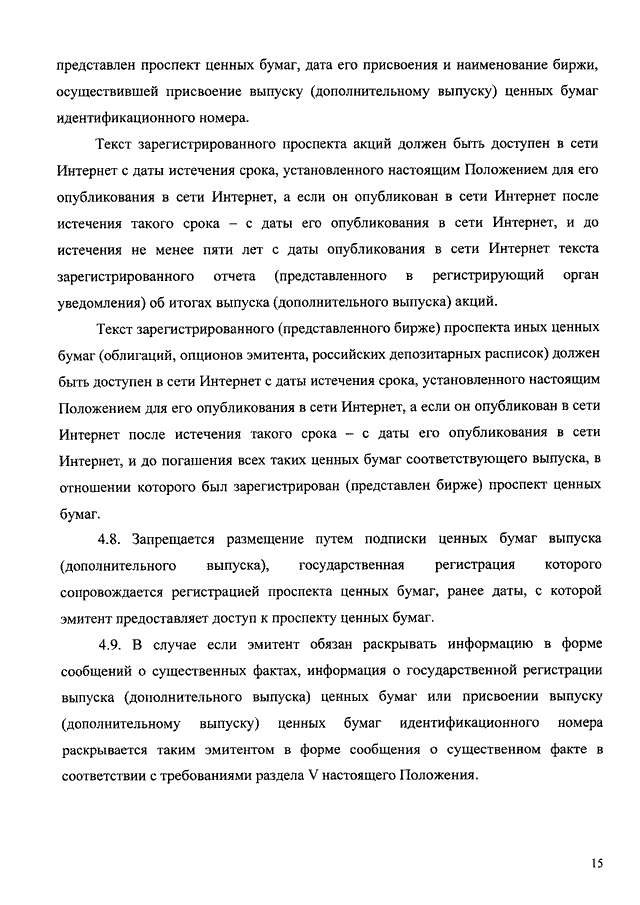 представлен проспект ценных бумаг, дата его присвоения и наименование биржи, осуществившей присвоение выпуску (дополнительному выпуску) ценных бумаг идентификационного номера.

Текст зарегистрированного проспекта акций должен быть доступен в сети Интернет с даты истечения срока, установленного настоящим Положением для его опубликования в сети Интернет, а если он опубликован в сети Интернет после истечения такого срока – с даты его опубликования в сети Интернет, и до истечения не менее пяти лет с даты опубликования в сети Интернет текста зарегистрированного отчета (представленного в регистрирующий орган уведомления) об итогах выпуска (дополнительного выпуска) акций.

Текст зарегистрированного (представленного бирже) проспекта иных ценных бумаг (облигаций, опционов эмитента, российских депозитарных расписок) должен быть доступен в сети Интернет с даты истечения срока, установленного настоящим Положением для его опубликования в сети Интернет, а если он опубликован в сети Интернет после истечения такого срока – с даты его опубликования в сети Интернет, и до погашения всех таких ценных бумаг соответствующего выпуска, в отношении которого был зарегистрирован (представлен бирже) проспект ценных бумаг.

4.8. Запрещается размещение путем подписки ценных бумаг выпуска (дополнительного выпуска), государственная регистрация которого сопровождается регистрацией проспекта ценных бумаг, ранее даты, с которой эмитент предоставляет доступ к проспекту ценных бумаг.

4.9. В случае если эмитент обязан раскрывать информацию в форме сообщений о существенных фактах, информация о государственной регистрации выпуска (дополнительного выпуска) ценных бумаг или присвоении выпуску (дополнительному выпуску) ценных бумаг идентификационного номера раскрывается таким эмитентом в форме сообщения о существенном факте в соответствии с требованиями раздела V настоящего Положения.

15